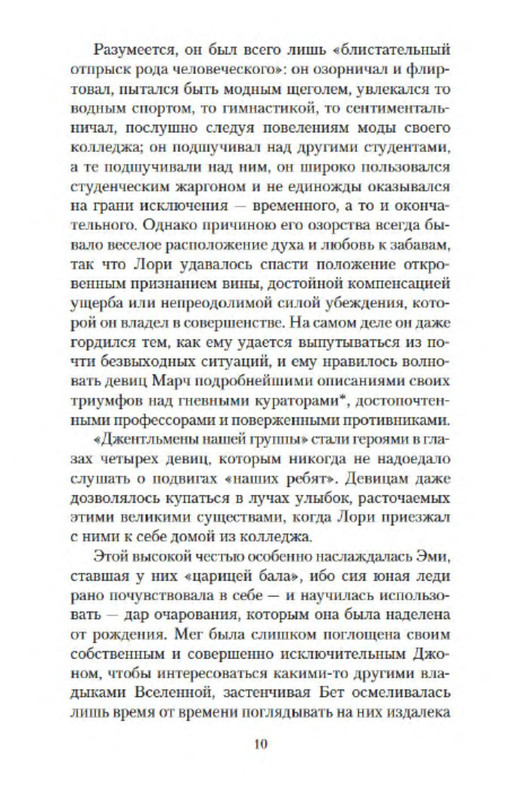 Разумеется, он был всего лишь «блистательный отпрыск рода человеческого»: он озорничал и флиртовал, пытался быть модным щеголем, увлекался то водным спортом, то гимнастикой, то сентиментальничал, послушно следуя повелениям моды своего колледжа; он подшучивал над другими студентами, а те подшучивали над ним, он широко пользовался студенческим жаргоном и не единожды оказывался на грани исключения — временного, а то и окончательного. Однако причиною его озорства всегда бывало веселое расположение духа и любовь к забавам, так что Лори удавалось спасти положение откровенным признанием вины, достойной компенсацией ущерба или непреодолимой силой убеждения, которой он владел в совершенстве. На самом деле он даже гордился тем, как ему удается выпутываться из почти безвыходных ситуаций, и ему нравилось волновать девиц Марч подробнейшими описаниями своих триумфов над гневными кураторами*, достопочтенными профессорами и поверженными противниками.

«Джентльмены нашей группы» стали героями в глазах четырех девиц, которым никогда не надоедало слушать о подвигах «наших ребят». Девицам даже дозволялось купаться в лучах улыбок, расточаемых этими великими существами, когда Лори приезжал с ними к себе домой из колледжа.

Этой высокой честью особенно наслаждалась Эми, ставшая у них «царицей бала», ибо сия юная леди рано почувствовала в себе — и научилась использовать — дар очарования, которым она была наделена от рождения. Мег была слишком поглощена своим собственным и совершенно исключительным Джоном, чтобы интересоваться какими-то другими владыками Вселенной, застенчивая Бет осмеливалась лишь время от времени поглядывать на них издалека

10